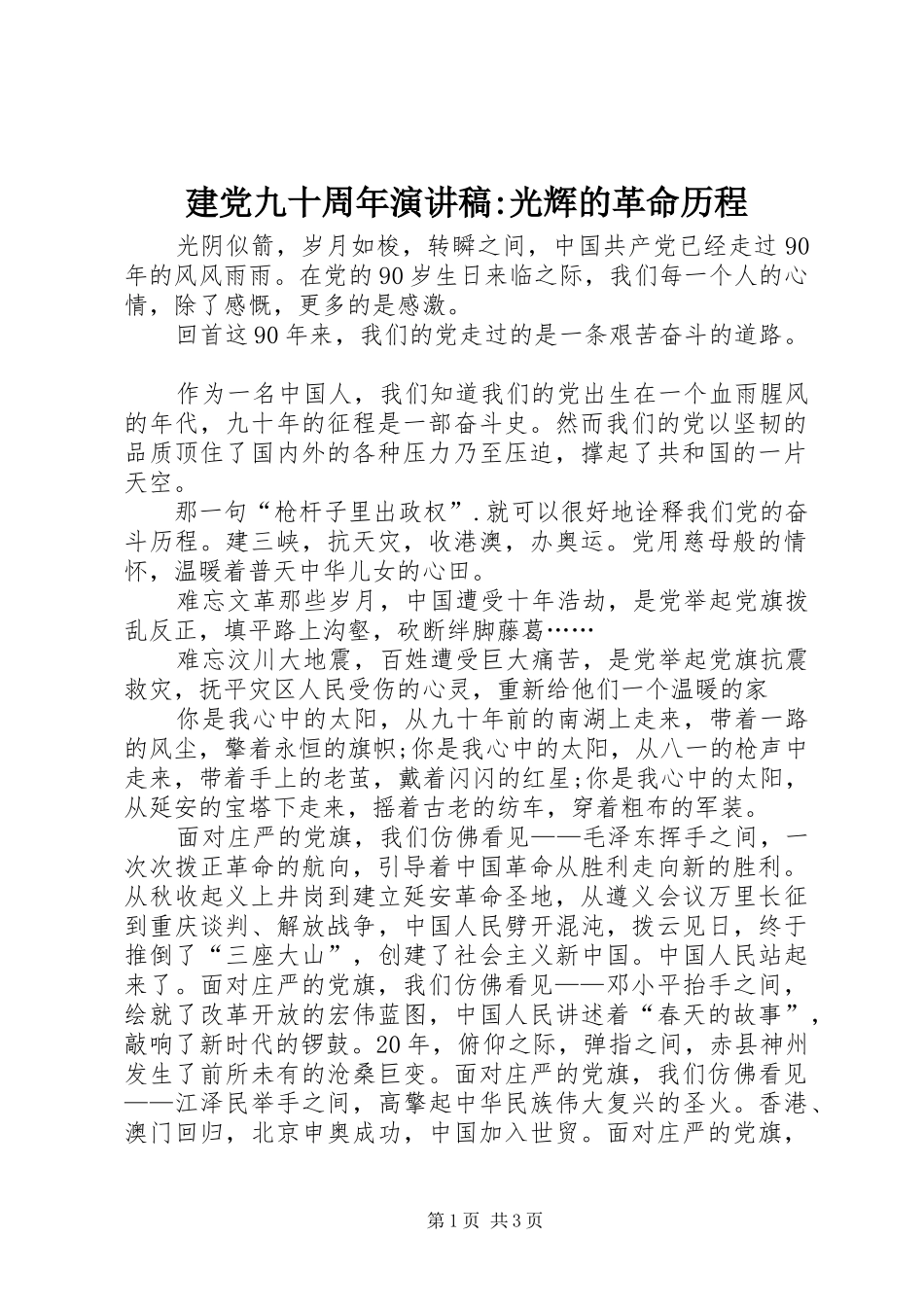 建党九十周年演讲稿:光辉的革命历程

光阴似箭，岁月如梭，转瞬之间，中国共产党已经走过90年的风风雨雨。在党的90岁生日来临之际，我们每一个人的心情，除了感慨，更多的是感激。

回首这90年来，我们的党走过的是一条艰苦奋斗的道路。

作为一名中国人，我们知道我们的党出生在一个血雨腥风的年代，九十年的征程是一部奋斗史。然而我们的党以坚韧的品质顶住了国内外的各种压力乃至压迫，撑起了共和国的一片天空。

那一句“枪杆子里出政权”.就可以很好地诠释我们党的奋斗历程。建三峡，抗天灾，收港澳，办奥运。党用慈母般的情怀，温暖着普天中华儿女的心田。

难忘文革那些岁月，中国遭受十年浩劫，是党举起党旗拨乱反正，填平路上沟壑，砍断绊脚藤葛……

难忘汶川大地震，百姓遭受巨大痛苦，是党举起党旗抗震救灾，抚平灾区人民受伤的心灵，重新给他们一个温暖的家

你是我心中的太阳，从九十年前的南湖上走来，带着一路的风尘，擎着永恒的旗帜;你是我心中的太阳，从八一的枪声中走来，带着手上的老茧，戴着闪闪的红星;你是我心中的太阳，从延安的宝塔下走来，摇着古老的纺车，穿着粗布的军装。

面对庄严的党旗，我们仿佛看见——毛泽东挥手之间，一次次拨正革命的航向，引导着中国革命从胜利走向新的胜利。从秋收起义上井岗到建立延安革命圣地，从遵义会议万里长征到重庆谈判、解放战争，中国人民劈开混沌，拨云见日，终于推倒了“三座大山”，创建了社会主义新中国。中国人民站起来了。面对庄严的党旗，我们仿佛看见——邓小平抬手之间，绘就了改革开放的宏伟蓝图，中国人民讲述着“春天的故事”，敲响了新时代的锣鼓。20年，俯仰之际，弹指之间，赤县神州发生了前所未有的沧桑巨变。面对庄严的党旗，我们仿佛看见——江泽民举手之间，高擎起中华民族伟大复兴的圣火。香港、澳门回归，北京申奥成功，中国加入世贸。面对庄严的党旗，

第1页 共3页